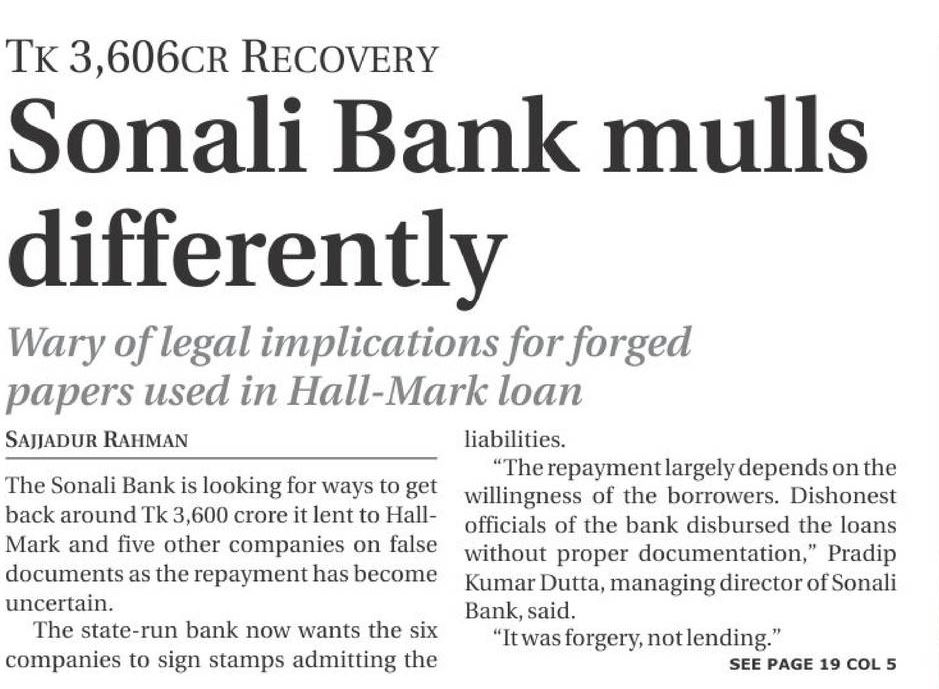 TK 3,606CR RECOVERY

Sonali Bank mulls differently

Wary of legal implications for forged papers used in Hall-Mark loan

SAJJADUR RAHMAN

The Sonali Bank is looking for ways to get back around Tk 3,600 crore it lent to Hall-Mark and five other companies on false documents as the repayment has become uncertain.

The state-run bank now wants the six companies to sign stamps admitting the liabilities.

"The repayment largely depends on the willingness of the borrowers. Dishonest officials of the bank disbursed the loans without proper documentation," Pradip Kumar Dutta, managing director of Sonali Bank, said.

"It was forgery, not lending."

SEE PAGE 19 COL 5